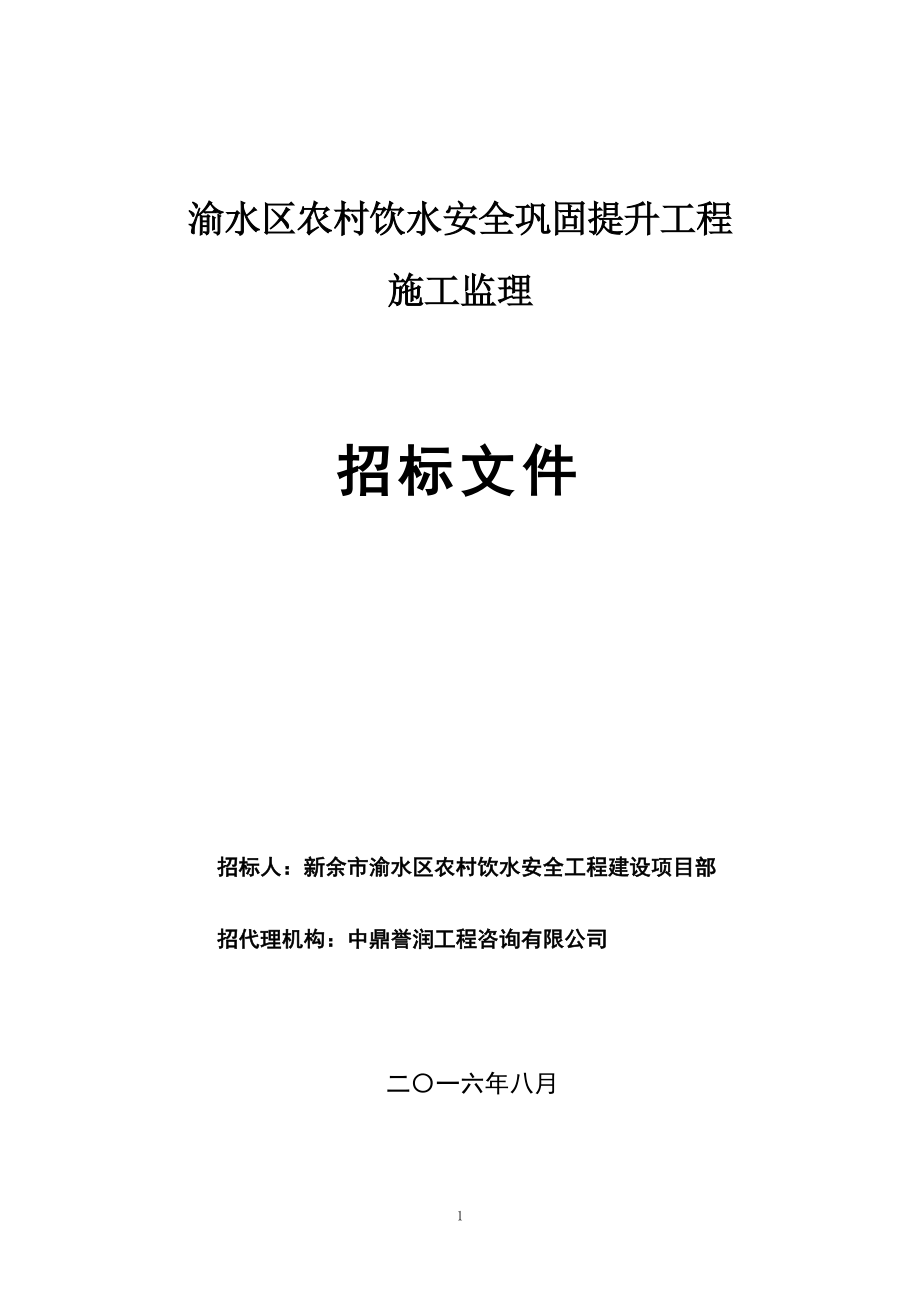 渝水区农村饮水安全巩固提升工程

施工监理

招标文件

招标人：新余市渝水区农村饮水安全工程建设项目部

招代理机构：中鼎誉润工程咨询有限公司

二〇一六年八月

1